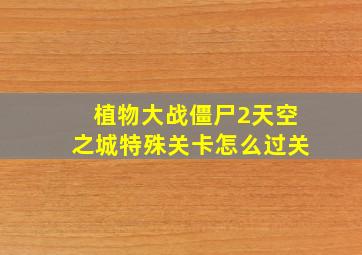 植物大战僵尸2天空之城特殊关卡怎么过关